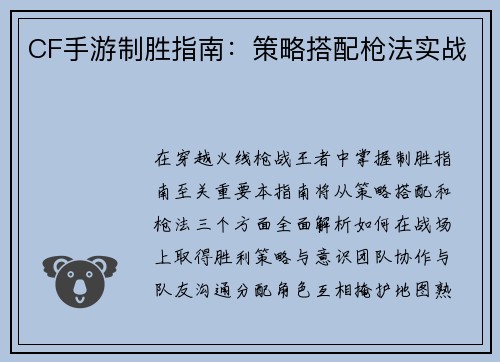 CF手游制胜指南：策略搭配枪法实战

在穿越火线枪战王者中掌握制胜指南至关重要本指南将从策略搭配和枪法三个方面全面解析如何在战场上取得胜利策略与意识团队协作与队友沟通分配角色互相掩护地图熟